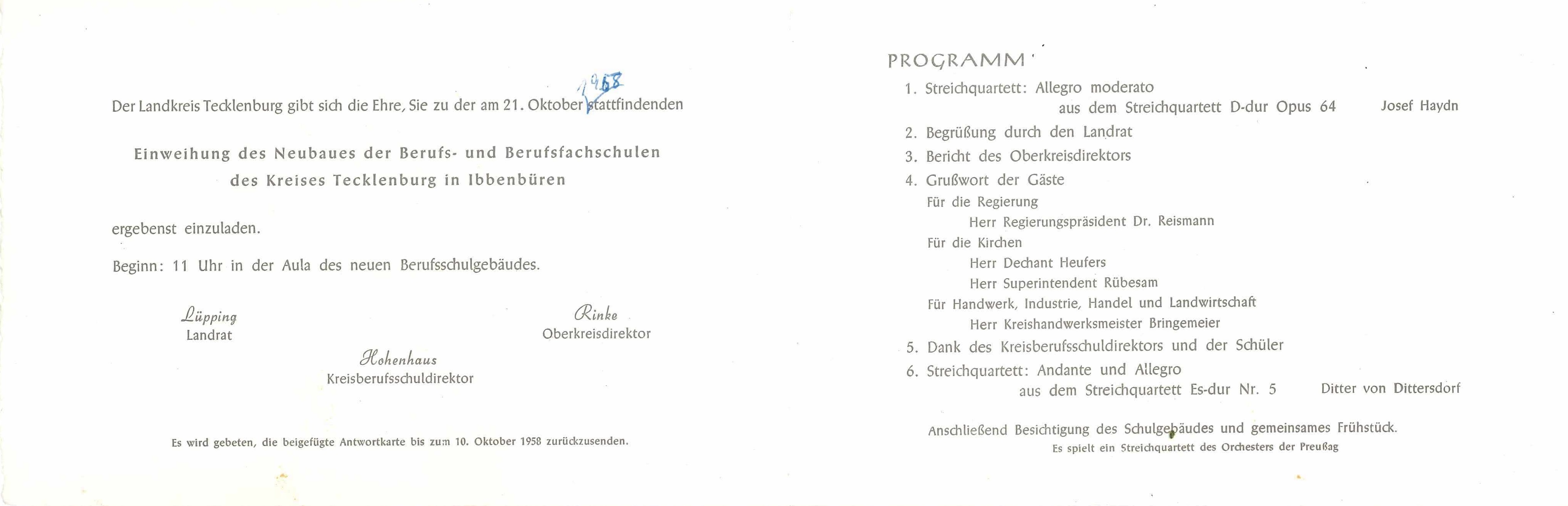 Der Landkreis Tecklenburg gibt sich die Ehre, Sie zu der am 21. Oktober 1958 stattfindenden

Einweihung des Neubaues der Berufs- und Berufsfachschulen des Kreises Tecklenburg in Ibbenbüren

ergebenst einzuladen.

Beginn: 11 Uhr in der Aula des neuen Berufsschulgebäudes.

Lüpping
Landrat

Rinke
Oberkreisdirektor

Hohenhaus
Kreisberufsschuldirektor

Es wird gebeten, die beigefügte Antwortkarte bis zum 10. Oktober 1958 zurückzusenden.

PROGRAMM

1. Streichquartett: Allegro moderato
aus dem Streichquartett D-dur Opus 64 Josef Haydn
2. Begrüßung durch den Landrat
3. Bericht des Oberkreisdirektors
4. Grußwort der Gäste
Für die Regierung
Herr Regierungspräsident Dr. Reismann
Für die Kirchen
Herr Dechant Heufers
Herr Superintendent Rübesam
Für Handwerk, Industrie, Handel und Landwirtschaft
Herr Kreishandwerksmeister Bringemeier
5. Dank des Kreisberufsschuldirektors und der Schüler
6. Streichquartett: Andante und Allegro
aus dem Streichquartett Es-dur Nr. 5 Ditter von Dittersdorf

Anschließend Besichtigung des Schulgebäudes und gemeinsames Frühstück.
Es spielt ein Streichquartett des Orchesters der Preußag